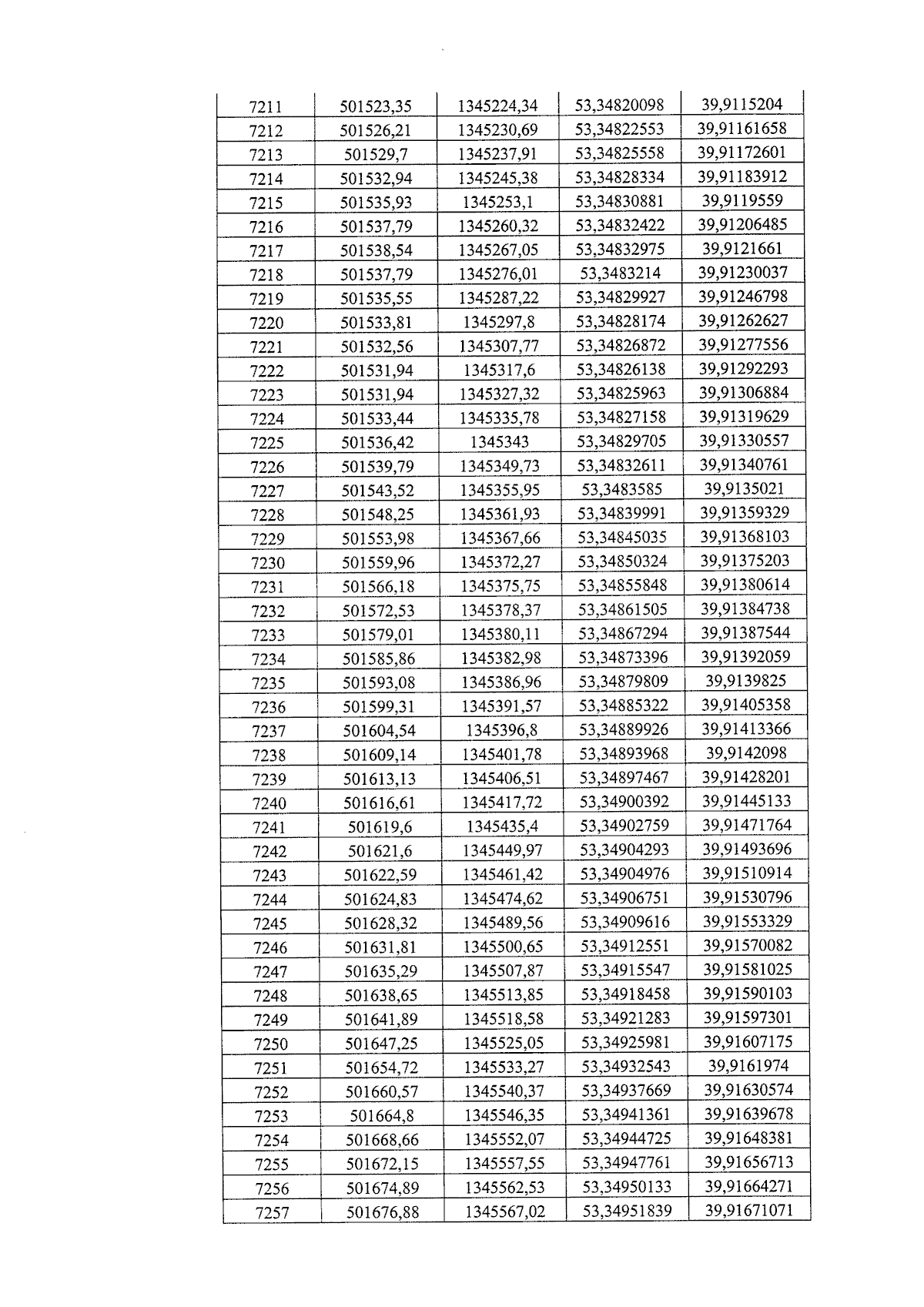 | 7211 | 501523,35 | 1345224,34 | 53,34820098 | 39,9115204 |
|---|---|---|---|---|
| 7212 | 501526,21 | 1345230,69 | 53,34822553 | 39,91161658 |
| 7213 | 501529,7 | 1345237,91 | 53,34825558 | 39,91172601 |
| 7214 | 501532,94 | 1345245,38 | 53,34828334 | 39,91183912 |
| 7215 | 501535,93 | 1345253,1 | 53,34830881 | 39,9119559 |
| 7216 | 501537,79 | 1345260,32 | 53,34832422 | 39,91206485 |
| 7217 | 501538,54 | 1345267,05 | 53,34832975 | 39,9121661 |
| 7218 | 501537,79 | 1345276,01 | 53,3483214 | 39,91230037 |
| 7219 | 501535,55 | 1345287,22 | 53,34829927 | 39,91246798 |
| 7220 | 501533,81 | 1345297,8 | 53,34828174 | 39,91262627 |
| 7221 | 501532,56 | 1345307,77 | 53,34826872 | 39,91277556 |
| 7222 | 501531,94 | 1345317,6 | 53,34826138 | 39,91292293 |
| 7223 | 501531,94 | 1345327,32 | 53,34825963 | 39,91306884 |
| 7224 | 501533,44 | 1345335,78 | 53,34827158 | 39,91319629 |
| 7225 | 501536,42 | 1345343 | 53,34829705 | 39,91330557 |
| 7226 | 501539,79 | 1345349,73 | 53,34832611 | 39,91340761 |
| 7227 | 501543,52 | 1345355,95 | 53,3483585 | 39,9135021 |
| 7228 | 501548,25 | 1345361,93 | 53,34839991 | 39,91359329 |
| 7229 | 501553,98 | 1345367,66 | 53,34845035 | 39,91368103 |
| 7230 | 501559,96 | 1345372,27 | 53,34850324 | 39,91375203 |
| 7231 | 501566,18 | 1345375,75 | 53,34855848 | 39,91380614 |
| 7232 | 501572,53 | 1345378,37 | 53,34861505 | 39,91384738 |
| 7233 | 501579,01 | 1345380,11 | 53,34867294 | 39,91387544 |
| 7234 | 501585,86 | 1345382,98 | 53,34873396 | 39,91392059 |
| 7235 | 501593,08 | 1345386,96 | 53,34879809 | 39,9139825 |
| 7236 | 501599,31 | 1345391,57 | 53,34885322 | 39,91405358 |
| 7237 | 501604,54 | 1345396,8 | 53,34889926 | 39,91413366 |
| 7238 | 501609,14 | 1345401,78 | 53,34893968 | 39,9142098 |
| 7239 | 501613,13 | 1345406,51 | 53,34897467 | 39,91428201 |
| 7240 | 501616,61 | 1345417,72 | 53,34900392 | 39,91445133 |
| 7241 | 501619,6 | 1345435,4 | 53,34902759 | 39,91471764 |
| 7242 | 501621,6 | 1345449,97 | 53,34904293 | 39,91493696 |
| 7243 | 501622,59 | 1345461,42 | 53,34904976 | 39,91510914 |
| 7244 | 501624,83 | 1345474,62 | 53,34906751 | 39,91530796 |
| 7245 | 501628,32 | 1345489,56 | 53,34909616 | 39,91553329 |
| 7246 | 501631,81 | 1345500,65 | 53,34912551 | 39,91570082 |
| 7247 | 501635,29 | 1345507,87 | 53,34915547 | 39,91581025 |
| 7248 | 501638,65 | 1345513,85 | 53,34918458 | 39,91590103 |
| 7249 | 501641,89 | 1345518,58 | 53,34921283 | 39,91597301 |
| 7250 | 501647,25 | 1345525,05 | 53,34925981 | 39,91607175 |
| 7251 | 501654,72 | 1345533,27 | 53,34932543 | 39,9161974 |
| 7252 | 501660,57 | 1345540,37 | 53,34937669 | 39,91630574 |
| 7253 | 501664,8 | 1345546,35 | 53,34941361 | 39,91639678 |
| 7254 | 501668,66 | 1345552,07 | 53,34944725 | 39,91648381 |
| 7255 | 501672,15 | 1345557,55 | 53,34947761 | 39,91656713 |
| 7256 | 501674,89 | 1345562,53 | 53,34950133 | 39,91664271 |
| 7257 | 501676,88 | 1345567,02 | 53,34951839 | 39,91671071 |